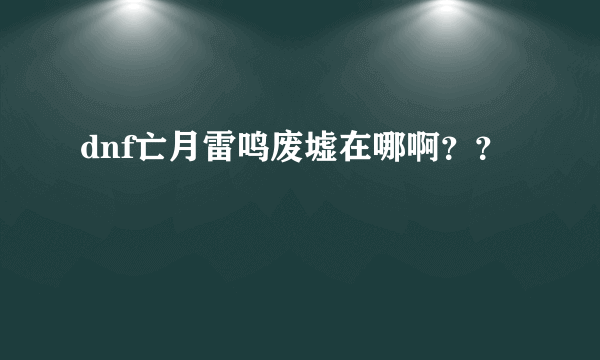 dnf亡月雷鸣废墟在哪啊？？